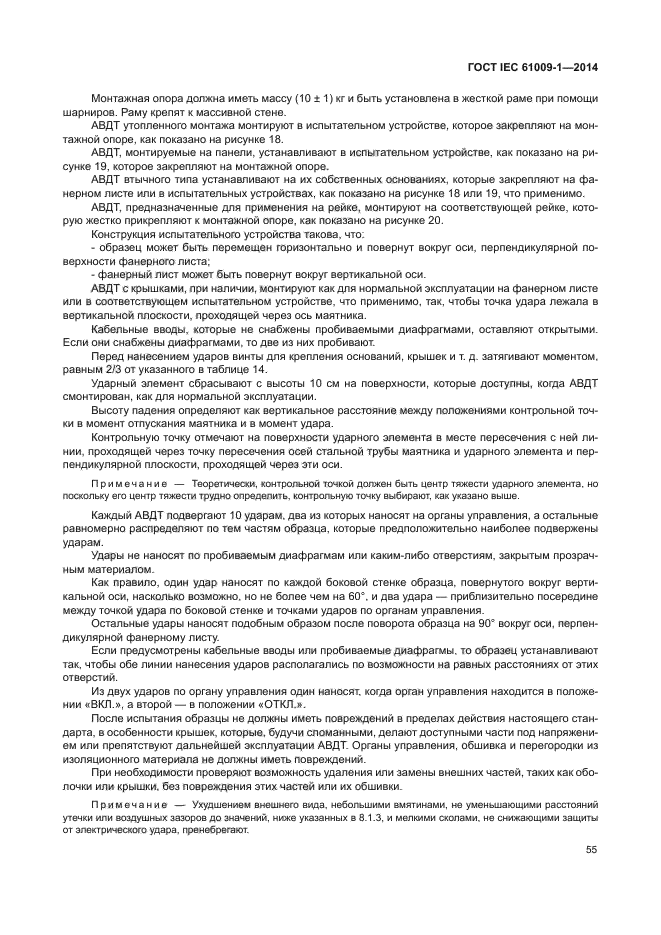 ГОСТ IEC 61009-1—2014

Монтажная опора должна иметь массу (10 ± 1) кг и быть установлена в жесткой раме при помощи шарниров. Раму крепят к массивной стене.

АВДТ утопленного монтажа монтируют в испытательном устройстве, которое закрепляют на монтажной опоре, как показано на рисунке 18.

АВДТ, монтируемые на панели, устанавливают в испытательном устройстве, как показано на рисунке 19, которое закрепляют на монтажной опоре.

АВДТ втычного типа устанавливают на их собственных основаниях, которые закрепляют на фанерном листе или в испытательных устройствах, как показано на рисунке 18 или 19, что применимо.

АВДТ, предназначенные для применения на рейке, монтируют на соответствующей рейке, которую жестко прикрепляют к монтажной опоре, как показано на рисунке 20.

Конструкция испытательного устройства такова, что:

- образец может быть перемещен горизонтально и повернут вокруг оси, перпендикулярной поверхности фанерного листа;

- фанерный лист может быть повернут вокруг вертикальной оси.

АВДТ с крышками, при наличии, монтируют как для нормальной эксплуатации на фанерном листе или в соответствующем испытательном устройстве, что применимо, так, чтобы точка удара лежала в вертикальной плоскости, проходящей через ось маятника.

Кабельные вводы, которые не снабжены пробиваемыми диафрагмами, оставляют открытыми. Если они снабжены диафрагмами, то две из них пробивают.

Перед нанесением ударов винты для крепления оснований, крышек и т. д. затягивают моментом, равным 2/3 от указанного в таблице 14.

Ударный элемент сбрасывают с высоты 10 см на поверхности, которые доступны, когда АВДТ смонтирован, как для нормальной эксплуатации.

Высоту падения определяют как вертикальное расстояние между положениями контрольной точки в момент отпускания маятника и в момент удара.

Контрольную точку отмечают на поверхности ударного элемента в месте пересечения с ней линии, проходящей через точку пересечения осей стальной трубы маятника и ударного элемента и перпендикулярной плоскости, проходящей через эти оси.

Примечание — Теоретически, контрольной точкой должен быть центр тяжести ударного элемента, но поскольку его центр тяжести трудно определить, контрольную точку выбирают, как указано выше.

Каждый АВДТ подвергают 10 ударам, два из которых наносят на органы управления, а остальные равномерно распределяют по тем частям образца, которые предположительно наиболее подвержены ударам.

Удары не наносят по пробиваемым диафрагмам или каким-либо отверстиям, закрытым прозрачным материалом.

Как правило, один удар наносят по каждой боковой стенке образца, повернутого вокруг вертикальной оси, насколько возможно, но не более чем на 60°, и два удара — приблизительно посередине между точкой удара по боковой стенке и точками ударов по органам управления.

Остальные удары наносят подобным образом после поворота образца на 90° вокруг оси, перпендикулярной фанерному листу.

Если предусмотрены кабельные вводы или пробиваемые диафрагмы, то образец устанавливают так, чтобы обе линии нанесения ударов располагались по возможности на равных расстояниях от этих отверстий.

Из двух ударов по органу управления один наносят, когда орган управления находится в положении «ВКЛ.», а второй — в положении «ОТКЛ.».

После испытания образцы не должны иметь повреждений в пределах действия настоящего стандарта, в особенности крышек, которые, будучи сломанными, делают доступными части под напряжением или препятствуют дальнейшей эксплуатации АВДТ. Органы управления, обшивка и перегородки из изоляционного материала не должны иметь повреждений.

При необходимости проверяют возможность удаления или замены внешних частей, таких как оболочки или крышки, без повреждения этих частей или их обшивки.

Примечание — Ухудшением внешнего вида, небольшими вмятинами, не уменьшающими расстояний утечки или воздушных зазоров до значений, ниже указанных в 8.1.3, и мелкими сколами, не снижающими защиты от электрического удара, пренебрегают.

55